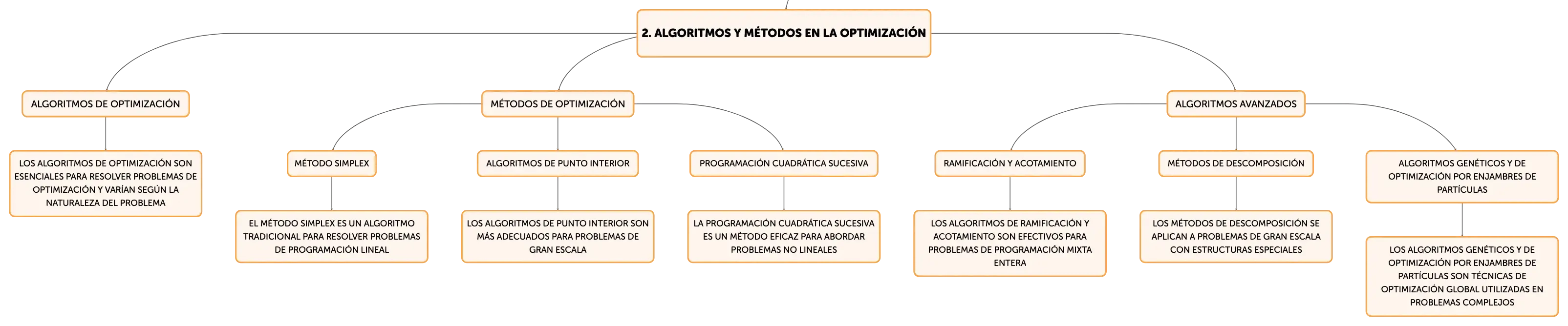 2. ALGORITMOS Y MÉTODOS EN LA OPTIMIZACIÓN

ALGORITMOS DE OPTIMIZACIÓN

LOS ALGORITMOS DE OPTIMIZACIÓN SON ESENCIALES PARA RESOLVER PROBLEMAS DE OPTIMIZACIÓN Y VARÍAN SEGÚN LA NATURALEZA DEL PROBLEMA

MÉTODOS DE OPTIMIZACIÓN

MÉTODO SIMPLEX

EL MÉTODO SIMPLEX ES UN ALGORITMO TRADICIONAL PARA RESOLVER PROBLEMAS DE PROGRAMACIÓN LINEAL

ALGORITMOS DE PUNTO INTERIOR

LOS ALGORITMOS DE PUNTO INTERIOR SON MÁS ADECUADOS PARA PROBLEMAS DE GRAN ESCALA

PROGRAMACIÓN CUADRÁTICA SUCESIVA

LA PROGRAMACIÓN CUADRÁTICA SUCESIVA ES UN MÉTODO EFICAZ PARA ABORDAR PROBLEMAS NO LINEALES

ALGORITMOS AVANZADOS

RAMIFICACIÓN Y ACOTAMIENTO

LOS ALGORITMOS DE RAMIFICACIÓN Y ACOTAMIENTO SON EFECTIVOS PARA PROBLEMAS DE PROGRAMACIÓN MIXTA ENTERA

MÉTODOS DE DESCOMPOSICIÓN

LOS MÉTODOS DE DESCOMPOSICIÓN SE APLICAN A PROBLEMAS DE GRAN ESCALA CON ESTRUCTURAS ESPECIALES

ALGORITMOS GENÉTICOS Y DE OPTIMIZACIÓN POR ENJAMBRES DE PARTÍCULAS

LOS ALGORITMOS GENÉTICOS Y DE OPTIMIZACIÓN POR ENJAMBRES DE PARTÍCULAS SON TÉCNICAS DE OPTIMIZACIÓN GLOBAL UTILIZADAS EN PROBLEMAS COMPLEJOS